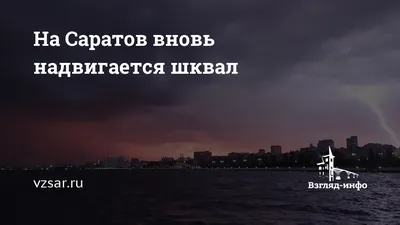 На Саратов вновь надвигается шквал

vzsar.ru

Взгляд-инфо